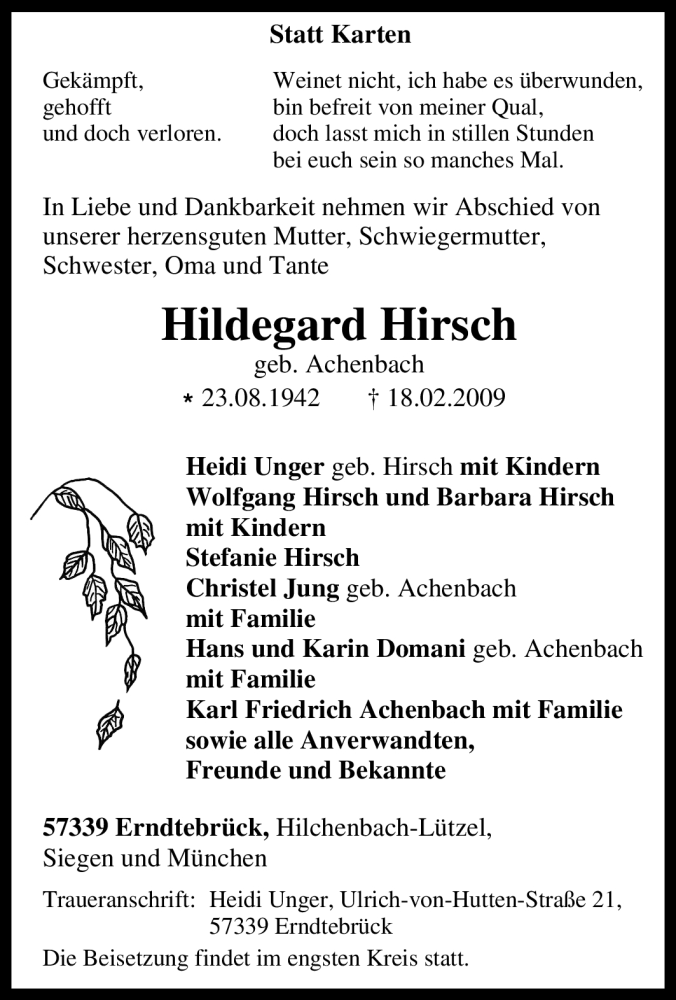 Statt Karten

Gekämpft,
gehofft
und doch verloren.

Weinet nicht, ich habe es überwunden,
bin befreit von meiner Qual,
doch lasst mich in stillen Stunden
bei euch sein so manches Mal.

In Liebe und Dankbarkeit nehmen wir Abschied von unserer herzensguten Mutter, Schwiegermutter, Schwester, Oma und Tante

Hildegard Hirsch
geb. Achenbach
* 23.08.1942 † 18.02.2009

Heidi Unger geb. Hirsch mit Kindern
Wolfgang Hirsch und Barbara Hirsch
mit Kindern
Stefanie Hirsch
Christel Jung geb. Achenbach
mit Familie
Hans und Karin Domani geb. Achenbach
mit Familie
Karl Friedrich Achenbach mit Familie
sowie alle Anverwandten,
Freunde und Bekannte

57339 Erndtebrück, Hilchenbach-Lützel,
Siegen und München

Traueranschrift: Heidi Unger, Ulrich-von-Hutten-Straße 21,
57339 Erndtebrück

Die Beisetzung findet im engsten Kreis statt.